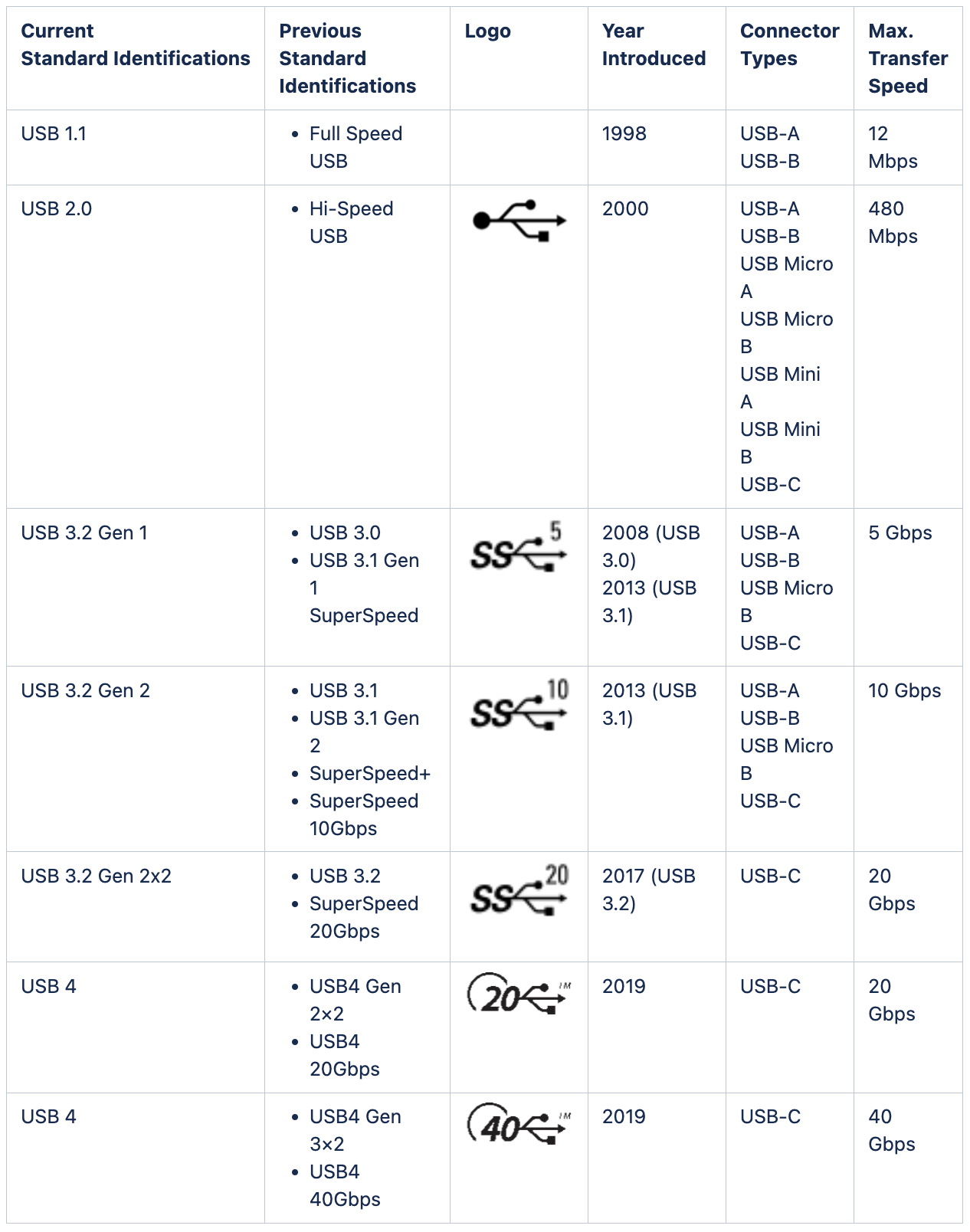 | Current Standard Identifications | Previous Standard Identifications | Logo | Year Introduced | Connector Types | Max. Transfer Speed |
|---|---|---|---|---|---|
| USB 1.1 | • Full Speed USB | | 1998 | USB-A USB-B | 12 Mbps |
| USB 2.0 | • Hi-Speed USB | | 2000 | USB-A USB-B USB Micro A USB Micro B USB Mini A USB Mini B USB-C | 480 Mbps |
| USB 3.2 Gen 1 | • USB 3.0 • USB 3.1 Gen 1 SuperSpeed | SS 5 | 2008 (USB 3.0) 2013 (USB 3.1) | USB-A USB-B USB Micro B USB-C | 5 Gbps |
| USB 3.2 Gen 2 | • USB 3.1 • USB 3.1 Gen 2 • SuperSpeed+ • SuperSpeed 10Gbps | SS 10 | 2013 (USB 3.1) | USB-A USB-B USB Micro B USB-C | 10 Gbps |
| USB 3.2 Gen 2x2 | • USB 3.2 • SuperSpeed 20Gbps | SS 20 | 2017 (USB 3.2) | USB-C | 20 Gbps |
| USB 4 | • USB4 Gen 2×2 • USB4 20Gbps | 20 TM | 2019 | USB-C | 20 Gbps |
| USB 4 | • USB4 Gen 3×2 • USB4 40Gbps | 40 TM | 2019 | USB-C | 40 Gbps |